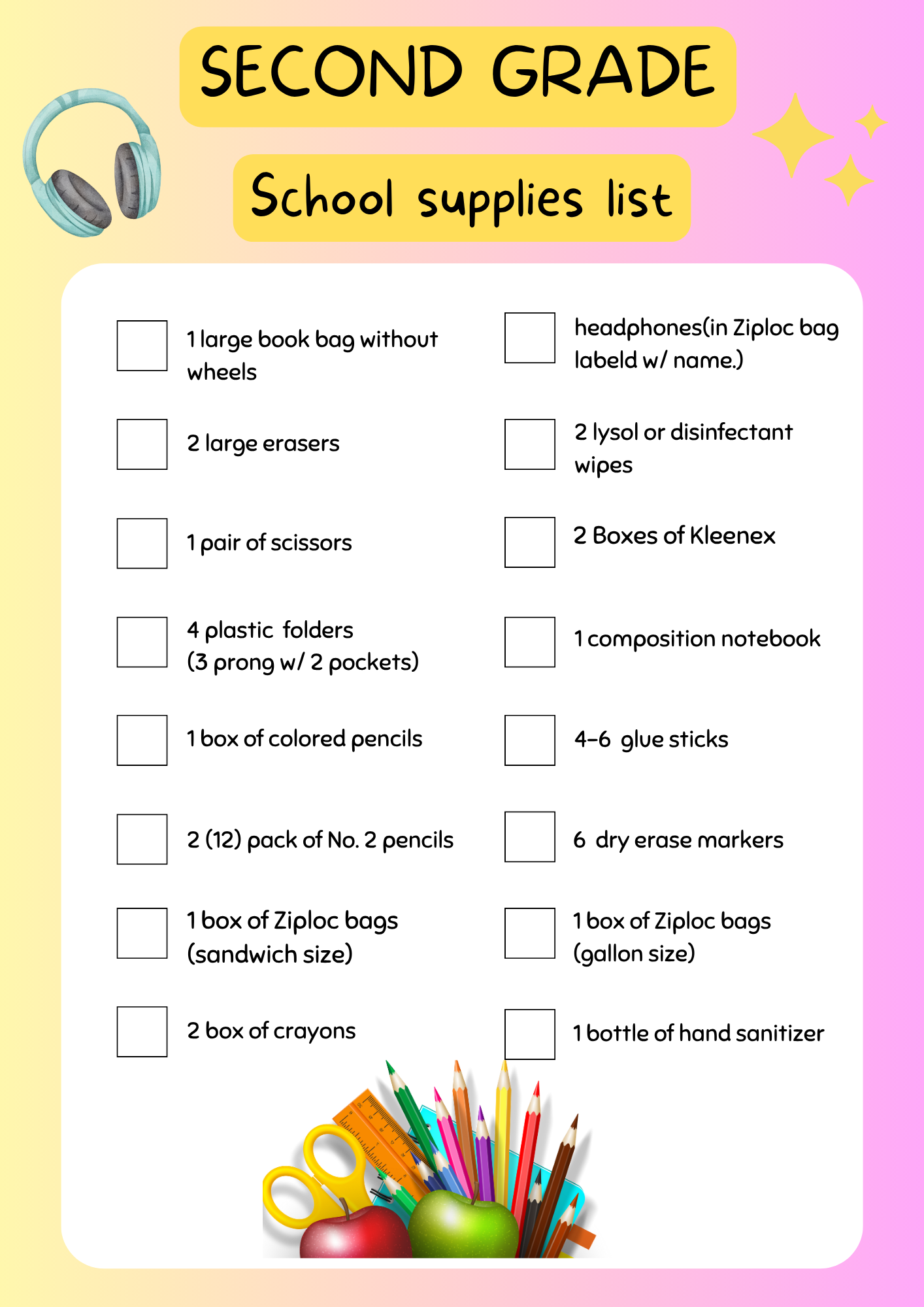 SECOND GRADE

School supplies list

1 large book bag without wheels

2 large erasers

1 pair of scissors

4 plastic folders (3 prong w/ 2 pockets)

1 box of colored pencils

2 (12) pack of No. 2 pencils

1 box of Ziploc bags (sandwich size)

2 box of crayons

headphones(in Ziploc bag labeld w/ name.)

2 lysol or disinfectant wipes

2 Boxes of Kleenex

1 composition notebook

4-6 glue sticks

6 dry erase markers

1 box of Ziploc bags (gallon size)

1 bottle of hand sanitizer